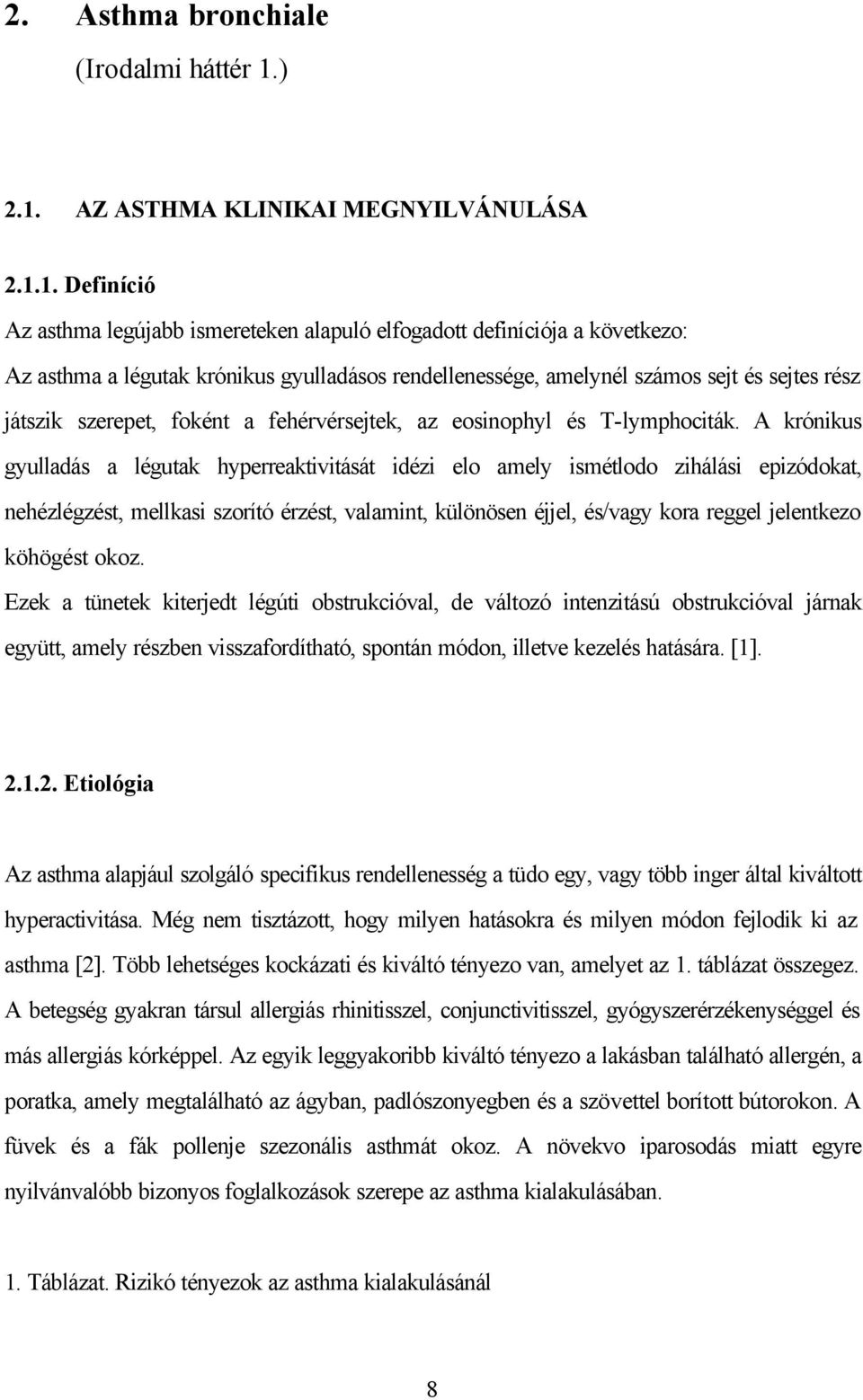 2. Asthma bronchiale
(Irodalmi háttér 1.)

2.1. AZ ASTHMA KLINIKAI MEGNYILVÁNULÁSA

2.1.1. Definíció
Az asthma legújabb ismereteken alapuló elfogadott definíciója a következo:
Az asthma a légutak krónikus gyulladásos rendellenessége, amelynél számos sejt és sejtes rész játszik szerepet, foként a fehérvérsejtek, az eosinophyl és T-lymphociták. A krónikus gyulladás a légutak hyperreaktivitását idézi elo amely ismétlodo zihálási epizódokat, nehézlégzést, mellkasi szorító érzést, valamint, különösen éjjel, és/vagy kora reggel jelentkezo köhögést okoz.
Ezek a tünetek kiterjedt légúti obstrukcióval, de változó intenzitású obstrukcióval járnak együtt, amely részben visszafordítható, spontán módon, illetve kezelés hatására. [1].

2.1.2. Etiológia
Az asthma alapjául szolgáló specifikus rendellenesség a tüdo egy, vagy több inger által kiváltott hyperactivitása. Még nem tisztázott, hogy milyen hatásokra és milyen módon fejlodik ki az asthma [2]. Több lehetséges kockázati és kiváltó tényezo van, amelyet az 1. táblázat összegez. A betegség gyakran társul allergiás rhinitisszel, conjunctivitisszel, gyógyszerérzékenységgel és más allergiás kórképpel. Az egyik leggyakoribb kiváltó tényezo a lakásban található allergén, a poratka, amely megtalálható az ágyban, padlószonyegben és a szövettel borított bútorokon. A füvek és a fák pollenje szezonális asthmát okoz. A növekvo iparosodás miatt egyre nyilvánvalóbb bizonyos foglalkozások szerepe az asthma kialakulásában.

1. Táblázat. Rizikó tényezok az asthma kialakulásánál

8